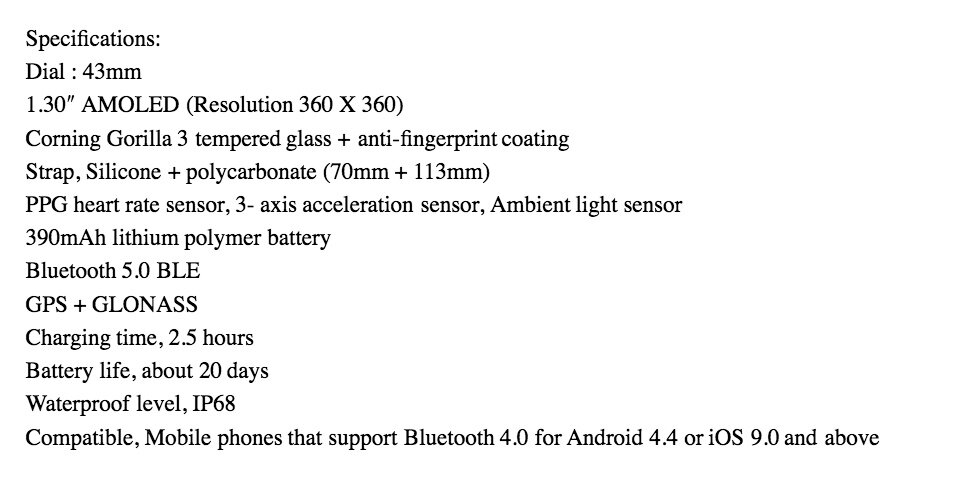 Specifications:
Dial : 43mm
1.30″ AMOLED (Resolution 360 X 360)
Corning Gorilla 3 tempered glass + anti-fingerprint coating
Strap, Silicone + polycarbonate (70mm + 113mm)
PPG heart rate sensor, 3- axis acceleration sensor, Ambient light sensor
390mAh lithium polymer battery
Bluetooth 5.0 BLE
GPS + GLONASS
Charging time, 2.5 hours
Battery life, about 20 days
Waterproof level, IP68
Compatible, Mobile phones that support Bluetooth 4.0 for Android 4.4 or iOS 9.0 and above